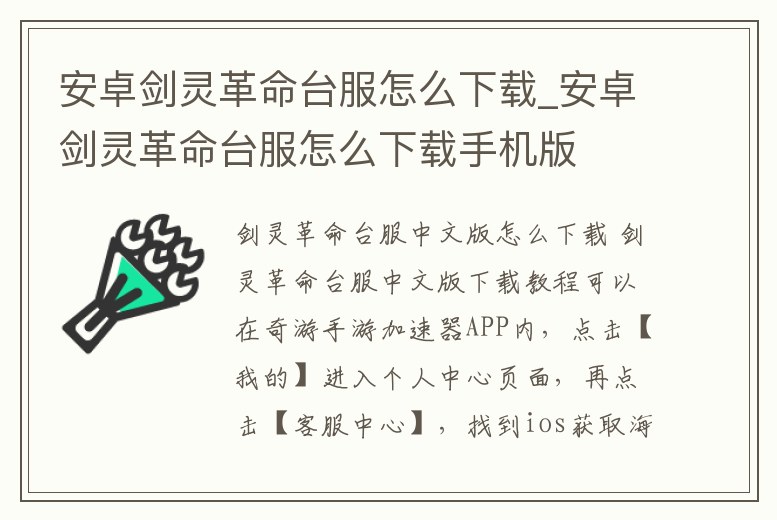 安卓剑灵革命台服怎么下载_安卓剑灵革命台服怎么下载手机版

剑灵革命台服中文版怎么下载 剑灵革命台服中文版下载教程可以在奇游手游加速器APP内，点击【我的】进入个人中心页面，再点击【客服中心】，找到ios获取海